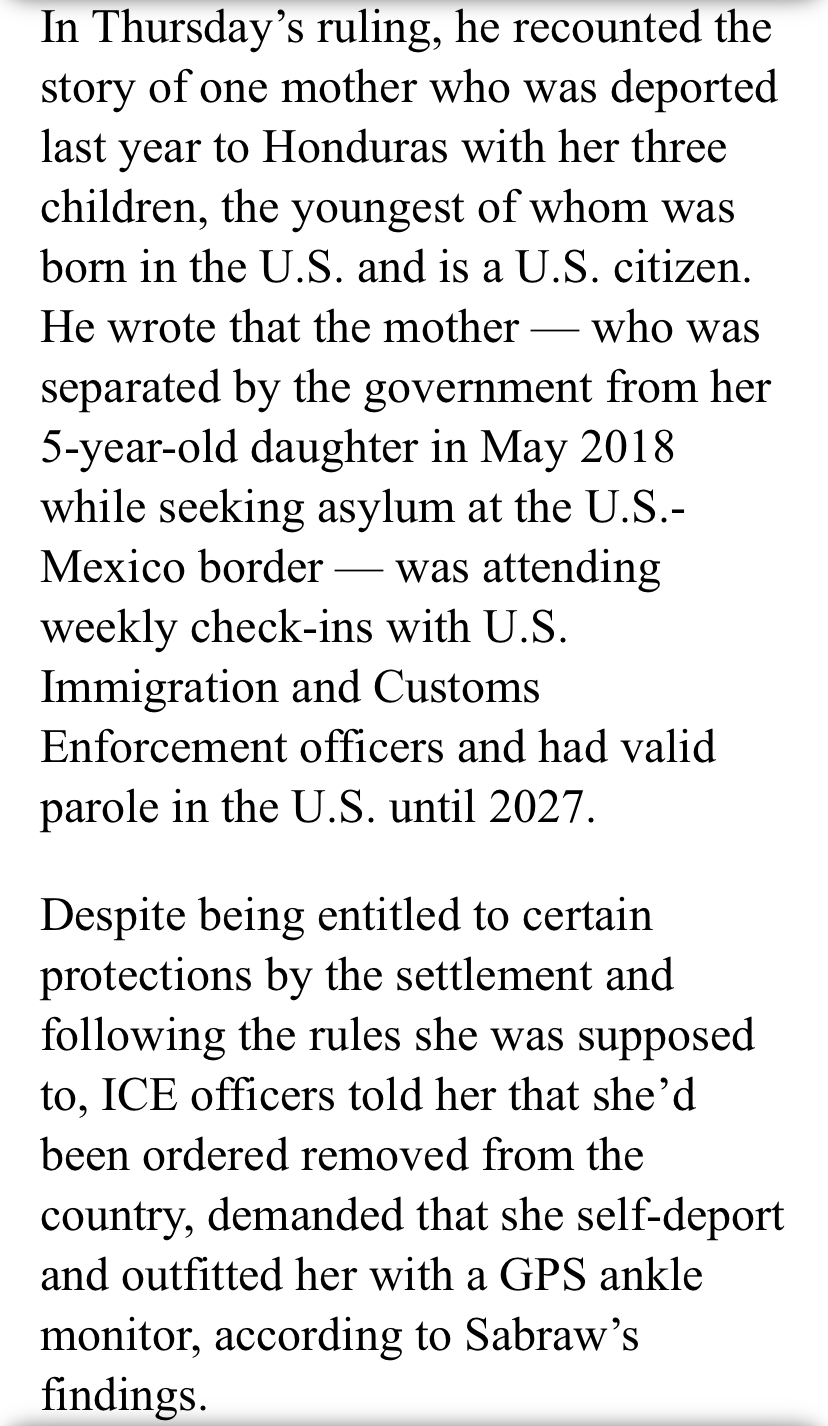 In Thursday’s ruling, he recounted the story of one mother who was deported last year to Honduras with her three children, the youngest of whom was born in the U.S. and is a U.S. citizen. He wrote that the mother — who was separated by the government from her 5-year-old daughter in May 2018 while seeking asylum at the U.S.-Mexico border — was attending weekly check-ins with U.S. Immigration and Customs Enforcement officers and had valid parole in the U.S. until 2027.

Despite being entitled to certain protections by the settlement and following the rules she was supposed to, ICE officers told her that she’d been ordered removed from the country, demanded that she self-deport and outfitted her with a GPS ankle monitor, according to Sabraw’s findings.